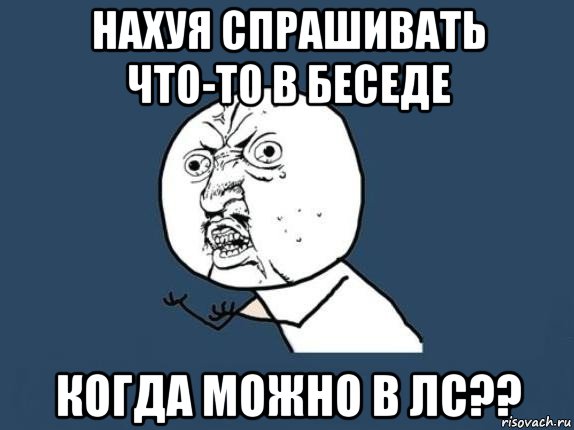 НАХУЯ СПРАШИВАТЬ ЧТО-ТО В БЕСЕДЕ

КОГДА МОЖНО В ЛС??

risovach.ru